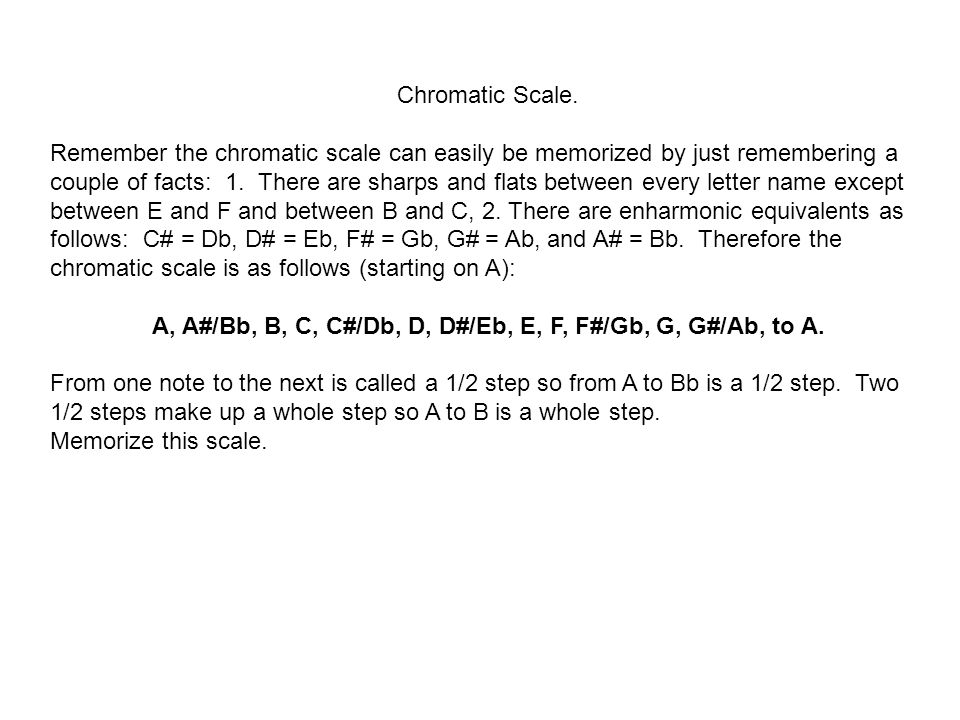 Chromatic Scale.

Remember the chromatic scale can easily be memorized by just remembering a couple of facts: 1. There are sharps and flats between every letter name except between E and F and between B and C, 2. There are enharmonic equivalents as follows: C# = Db, D# = Eb, F# = Gb, G# = Ab, and A# = Bb. Therefore the chromatic scale is as follows (starting on A):

A, A#/Bb, B, C, C#/Db, D, D#/Eb, E, F, F#/Gb, G, G#/Ab, to A.

From one note to the next is called a 1/2 step so from A to Bb is a 1/2 step. Two 1/2 steps make up a whole step so A to B is a whole step.
Memorize this scale.